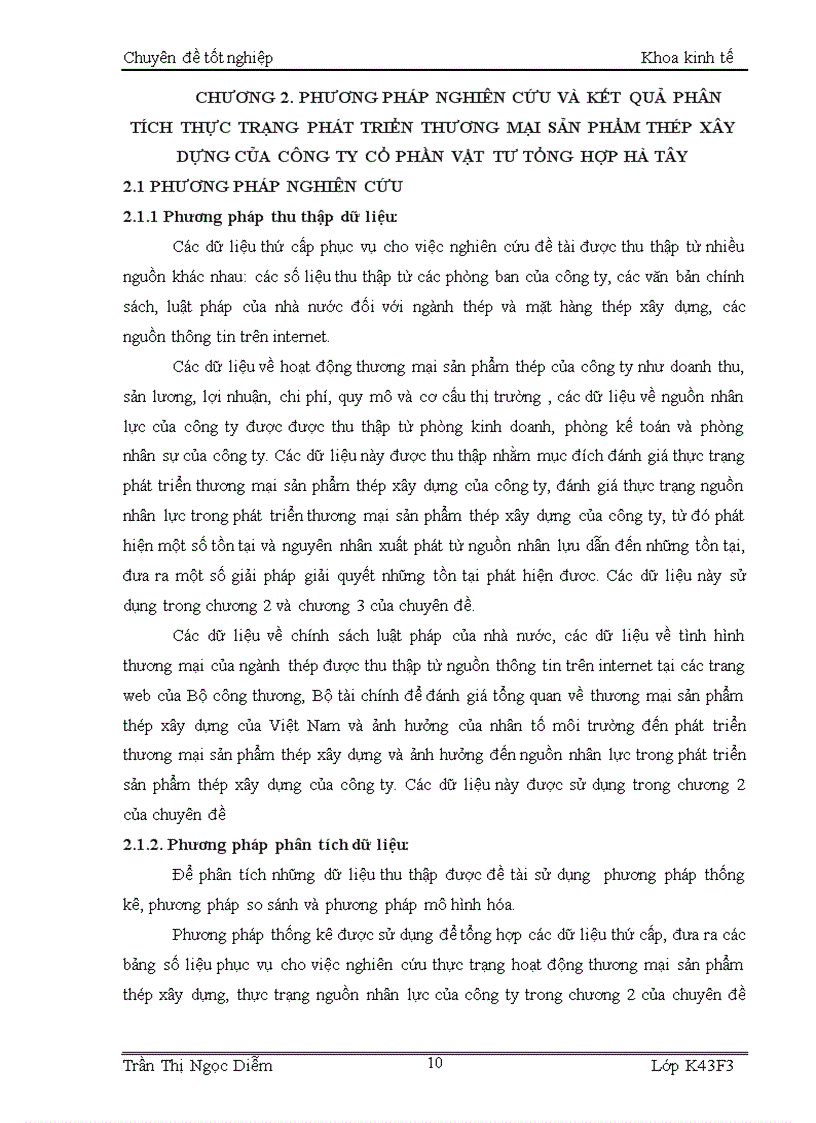 Chuyên đề tốt nghiệp Khoa kinh tế

CHƯƠNG 2. PHƯƠNG PHÁP NGHIÊN CỨU VÀ KẾT QUẢ PHÂN TÍCH THỰC TRẠNG PHÁT TRIỂN THƯƠNG MẠI SẢN PHẨM THÉP XÂY DỰNG CỦA CÔNG TY CỔ PHẦN VẬT TƯ TỔNG HỢP HÀ TÂY

2.1 PHƯƠNG PHÁP NGHIÊN CỨU

2.1.1 Phương pháp thu thập dữ liệu:

Các dữ liệu thứ cấp phục vụ cho việc nghiên cứu đề tài được thu thập từ nhiều nguồn khác nhau: các số liệu thu thập từ các phòng ban của công ty, các văn bản chính sách, luật pháp của nhà nước đối với ngành thép và mặt hàng thép xây dựng, các nguồn thông tin trên internet.

Các dữ liệu về hoạt động thương mại sản phẩm thép của công ty như doanh thu, sản lương, lợi nhuận, chi phí, quy mô và cơ cấu thị trường , các dữ liệu về nguồn nhân lực của công ty được được thu thập từ phòng kinh doanh, phòng kế toán và phòng nhân sự của công ty. Các dữ liệu này được thu thập nhằm mục đích đánh giá thực trạng phát triển thương mại sản phẩm thép xây dựng của công ty, đánh giá thực trạng nguồn nhân lực trong phát triển thương mại sản phẩm thép xây dựng của công ty, từ đó phát hiện một số tồn tại và nguyên nhân xuất phát từ nguồn nhân lưu dẫn đến những tồn tại, đưa ra một số giải pháp giải quyết những tồn tại phát hiện được. Các dữ liệu này sử dụng trong chương 2 và chương 3 của chuyên đề.

Các dữ liệu về chính sách luật pháp của nhà nước, các dữ liệu về tình hình thương mại của ngành thép được thu thập từ nguồn thông tin trên internet tại các trang web của Bộ công thương, Bộ tài chính để đánh giá tổng quan về thương mại sản phẩm thép xây dựng của Việt Nam và ảnh hưởng của nhân tố môi trường đến phát triển thương mại sản phẩm thép xây dựng và ảnh hưởng đến nguồn nhân lực trong phát triển sản phẩm thép xây dựng của công ty. Các dữ liệu này được sử dụng trong chương 2 của chuyên đề

2.1.2. Phương pháp phân tích dữ liệu:

Để phân tích những dữ liệu thu thập được đề tài sử dụng phương pháp thống kê, phương pháp so sánh và phương pháp mô hình hóa.

Phương pháp thống kê được sử dụng để tổng hợp các dữ liệu thứ cấp, đưa ra các bảng số liệu phục vụ cho việc nghiên cứu thực trạng hoạt động thương mại sản phẩm thép xây dựng, thực trạng nguồn nhân lực của công ty trong chương 2 của chuyên đề

Trần Thị Ngọc Diễm 10 Lớp K43F3